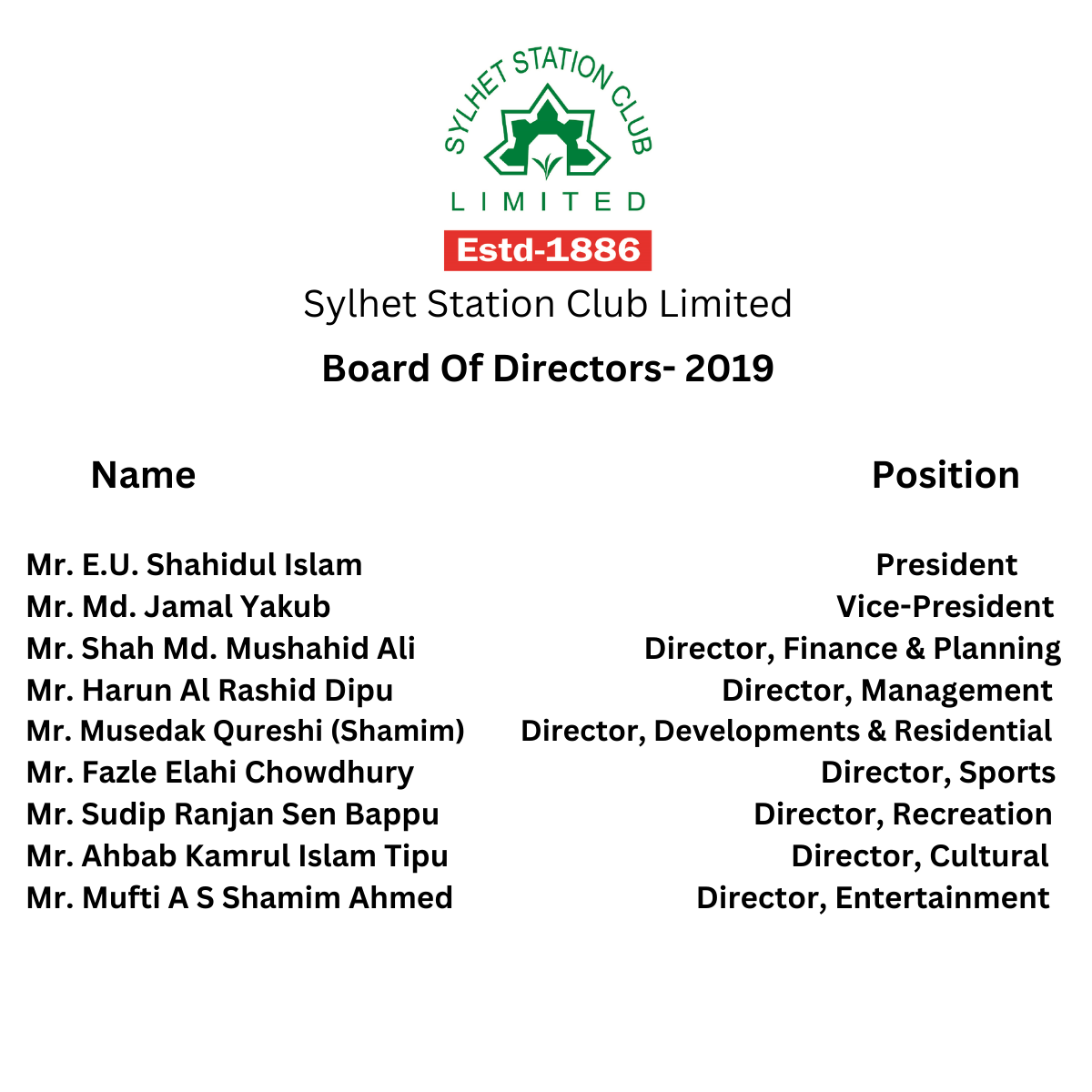 SYLHET STATION CLUB
LIMITED
Estd-1886
Sylhet Station Club Limited
Board Of Directors- 2019

| Name | Position |
|---|---|
| Mr. E.U. Shahidul Islam | President |
| Mr. Md. Jamal Yakub | Vice-President |
| Mr. Shah Md. Mushahid Ali | Director, Finance & Planning |
| Mr. Harun Al Rashid Dipu | Director, Management |
| Mr. Musedak Qureshi (Shamim) | Director, Developments & Residential |
| Mr. Fazle Elahi Chowdhury | Director, Sports |
| Mr. Sudip Ranjan Sen Bappu | Director, Recreation |
| Mr. Ahbab Kamrul Islam Tipu | Director, Cultural |
| Mr. Mufti A S Shamim Ahmed | Director, Entertainment |